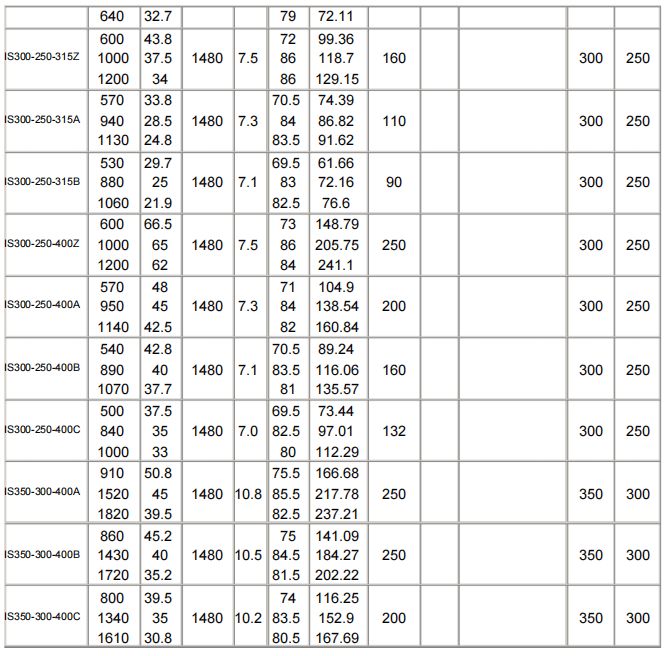 |  | 640 | 32.7 |  |  | 79 | 72.11 |  |  |  |  |  |
|---|---|---|---|---|---|---|---|---|---|---|---|
| IS300-250-315Z | 600 1000 1200 | 43.8 37.5 34 | 1480 | 7.5 | 72 86 86 | 99.36 118.7 129.15 | 160 |  |  | 300 | 250 |
| IS300-250-315A | 570 940 1130 | 33.8 28.5 24.8 | 1480 | 7.3 | 70.5 84 83.5 | 74.39 86.82 91.62 | 110 |  |  | 300 | 250 |
| IS300-250-315B | 530 880 1060 | 29.7 25 21.9 | 1480 | 7.1 | 69.5 83 82.5 | 61.66 72.16 76.6 | 90 |  |  | 300 | 250 |
| IS300-250-400Z | 600 1000 1200 | 66.5 65 62 | 1480 | 7.5 | 73 86 84 | 148.79 205.75 241.1 | 250 |  |  | 300 | 250 |
| IS300-250-400A | 570 950 1140 | 48 45 42.5 | 1480 | 7.3 | 71 84 82 | 104.9 138.54 160.84 | 200 |  |  | 300 | 250 |
| IS300-250-400B | 540 890 1070 | 42.8 40 37.7 | 1480 | 7.1 | 70.5 83.5 81 | 89.24 116.06 135.57 | 160 |  |  | 300 | 250 |
| IS300-250-400C | 500 840 1000 | 37.5 35 33 | 1480 | 7.0 | 69.5 82.5 80 | 73.44 97.01 112.29 | 132 |  |  | 300 | 250 |
| IS350-300-400A | 910 1520 1820 | 50.8 45 39.5 | 1480 | 10.8 | 75.5 85.5 82.5 | 166.68 217.78 237.21 | 250 |  |  | 350 | 300 |
| IS350-300-400B | 860 1430 1720 | 45.2 40 35.2 | 1480 | 10.5 | 75 84.5 81.5 | 141.09 184.27 202.22 | 250 |  |  | 350 | 300 |
| IS350-300-400C | 800 1340 1610 | 39.5 35 30.8 | 1480 | 10.2 | 74 83.5 80.5 | 116.25 152.9 167.69 | 200 |  |  | 350 | 300 |